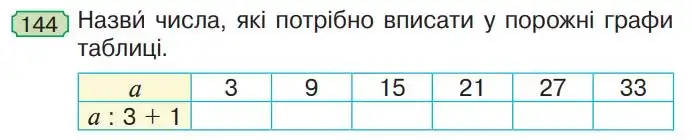 144 Назви́ числа, які потрібно вписати у порожні графи таблиці.

| $a$ | 3 | 9 | 15 | 21 | 27 | 33 |
|---|---|---|---|---|---|---|
| $a : 3 + 1$ | | | | | | |